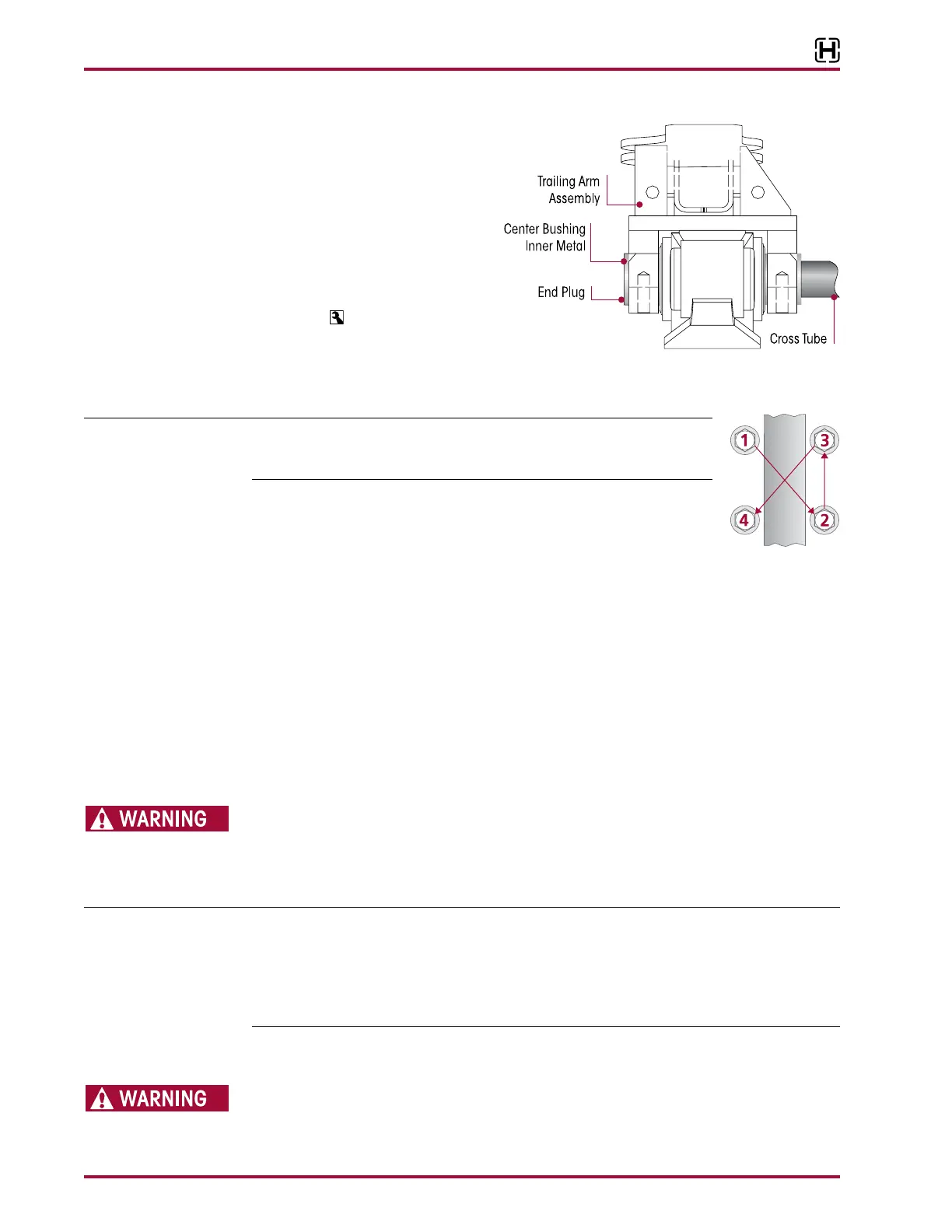 Trailing Arm Assembly

Center Bushing Inner Metal

End Plug

Cross Tube

1
3
4
2

WARNING

WARNING